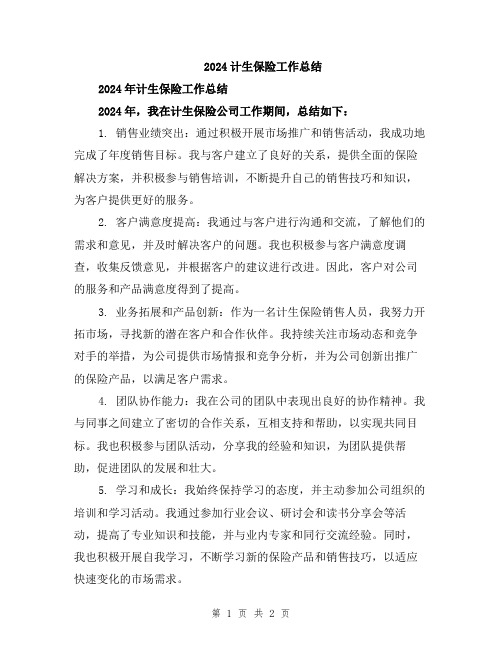 2024 计生保险工作总结

2024 年计生保险工作总结

2024 年，我在计生保险公司工作期间，总结如下：

1. 销售业绩突出：通过积极开展市场推广和销售活动，我成功地完成了年度销售目标。我与客户建立了良好的关系，提供全面的保险解决方案，并积极参与销售培训，不断提升自己的销售技巧和知识，为客户提供更好的服务。

2. 客户满意度提高：我通过与客户进行沟通和交流，了解他们的需求和意见，并及时解决客户的问题。我也积极参与客户满意度调查，收集反馈意见，并根据客户的建议进行改进。因此，客户对公司的服务和产品满意度得到了提高。

3. 业务拓展和产品创新：作为一名计生保险销售人员，我努力开拓市场，寻找新的潜在客户和合作伙伴。我持续关注市场动态和竞争对手的举措，为公司提供市场情报和竞争分析，并为公司创新出推广的保险产品，以满足客户需求。

4. 团队协作能力：我在公司的团队中表现出良好的协作精神。我与同事之间建立了密切的合作关系，互相支持和帮助，以实现共同目标。我也积极参与团队活动，分享我的经验和知识，为团队提供帮助，促进团队的发展和壮大。

5. 学习和成长：我始终保持学习的态度，并主动参加公司组织的培训和学习活动。我通过参加行业会议、研讨会和读书分享会等活动，提高了专业知识和技能，并与业内专家和同行交流经验。同时，我也积极开展自我学习，不断学习新的保险产品和销售技巧，以适应快速变化的市场需求。

第 1 页 共 2 页